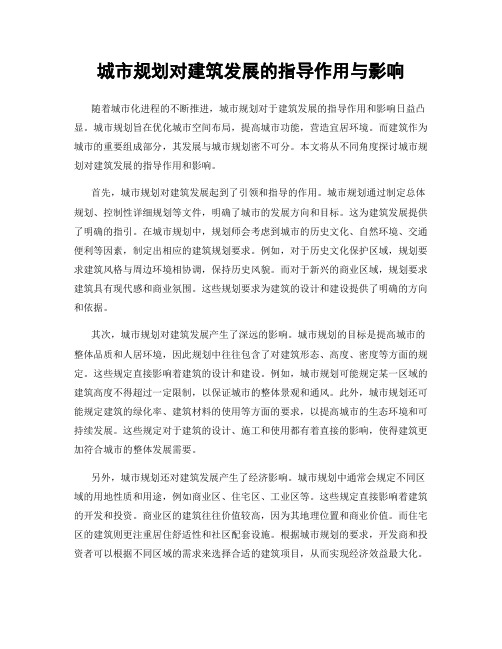 城市规划对建筑发展的指导作用与影响

随着城市化进程的不断推进，城市规划对于建筑发展的指导作用和影响日益凸显。城市规划旨在优化城市空间布局，提高城市功能，营造宜居环境。而建筑作为城市的重要组成部分，其发展与城市规划密不可分。本文将从不同角度探讨城市规划对建筑发展的指导作用和影响。

首先，城市规划对建筑发展起到了引领和指导的作用。城市规划通过制定总体规划、控制性详细规划等文件，明确了城市的发展方向和目标。这为建筑发展提供了明确的指引。在城市规划中，规划师会考虑到城市的历史文化、自然环境、交通便利等因素，制定出相应的建筑规划要求。例如，对于历史文化保护区域，规划要求建筑风格与周边环境相协调，保持历史风貌。而对于新兴的商业区域，规划要求建筑具有现代感和商业氛围。这些规划要求为建筑的设计和建设提供了明确的方向和依据。

其次，城市规划对建筑发展产生了深远的影响。城市规划的目标是提高城市的整体品质和人居环境，因此规划中往往包含了对建筑形态、高度、密度等方面的规定。这些规定直接影响着建筑的设计和建设。例如，城市规划可能规定某一区域的建筑高度不得超过一定限制，以保证城市的整体景观和通风。此外，城市规划还可能规定建筑的绿化率、建筑材料的使用等方面的要求，以提高城市的生态环境和可持续发展。这些规定对于建筑的设计、施工和使用都有着直接的影响，使得建筑更加符合城市的整体发展需要。

另外，城市规划还对建筑发展产生了经济影响。城市规划中通常会规定不同区域的用地性质和用途，例如商业区、住宅区、工业区等。这些规定直接影响着建筑的开发和投资。商业区的建筑往往价值较高，因为其地理位置和商业价值。而住宅区的建筑则更注重居住舒适性和社区配套设施。根据城市规划的要求，开发商和投资者可以根据不同区域的需求来选择合适的建筑项目，从而实现经济效益最大化。